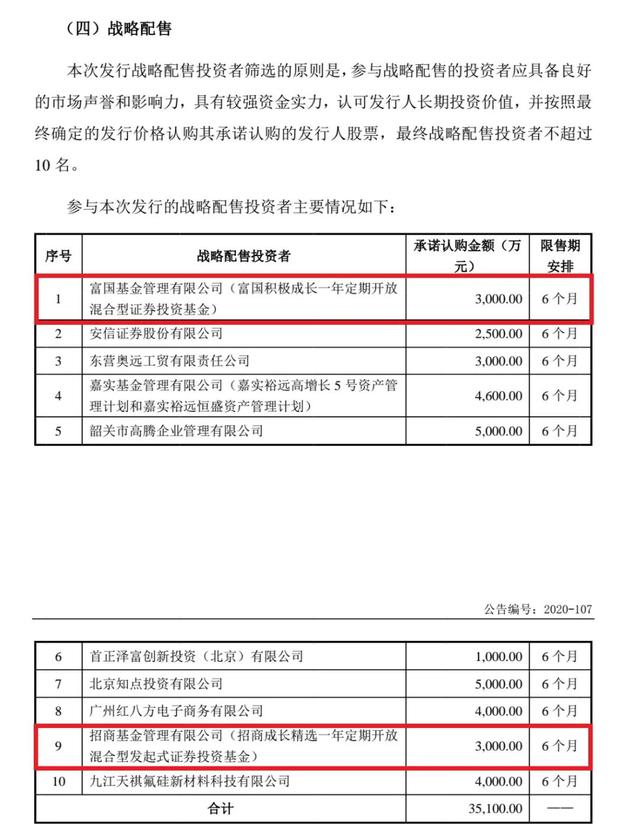 （四）战略配售

本次发行战略配售投资者筛选的原则是，参与战略配售的投资者应具备良好的市场声誉和影响力，具有较强资金实力，认可发行人长期投资价值，并按照最终确定的发行价格认购其承诺认购的发行人股票，最终战略配售投资者不超过10名。

参与本次发行的战略配售投资者主要情况如下：

| 序号 | 战略配售投资者 | 承诺认购金额（万元） | 限售期安排 |
|---|---|---|---|
| 1 | 富国基金管理有限公司（富国积极成长一年定期开放混合型证券投资基金） | 3,000.00 | 6个月 |
| 2 | 安信证券股份有限公司 | 2,500.00 | 6个月 |
| 3 | 东营奥远工贸有限责任公司 | 3,000.00 | 6个月 |
| 4 | 嘉实基金管理有限公司（嘉实裕远高增长5号资产管理计划和嘉实裕远恒盛资产管理计划） | 4,600.00 | 6个月 |
| 5 | 韶关市高腾企业管理有限公司 | 5,000.00 | 6个月 |

公告编号：2020-107

| 6 | 首正泽富创新投资（北京）有限公司 | 1,000.00 | 6个月 |
|---|---|---|---|
| 7 | 北京知点投资有限公司 | 5,000.00 | 6个月 |
| 8 | 广州红八方电子商务有限公司 | 4,000.00 | 6个月 |
| 9 | 招商基金管理有限公司（招商成长精选一年定期开放混合型发起式证券投资基金） | 3,000.00 | 6个月 |
| 10 | 九江天祺氟硅新材料科技有限公司 | 4,000.00 | 6个月 |
| 合计 | | 35,100.00 | —— |